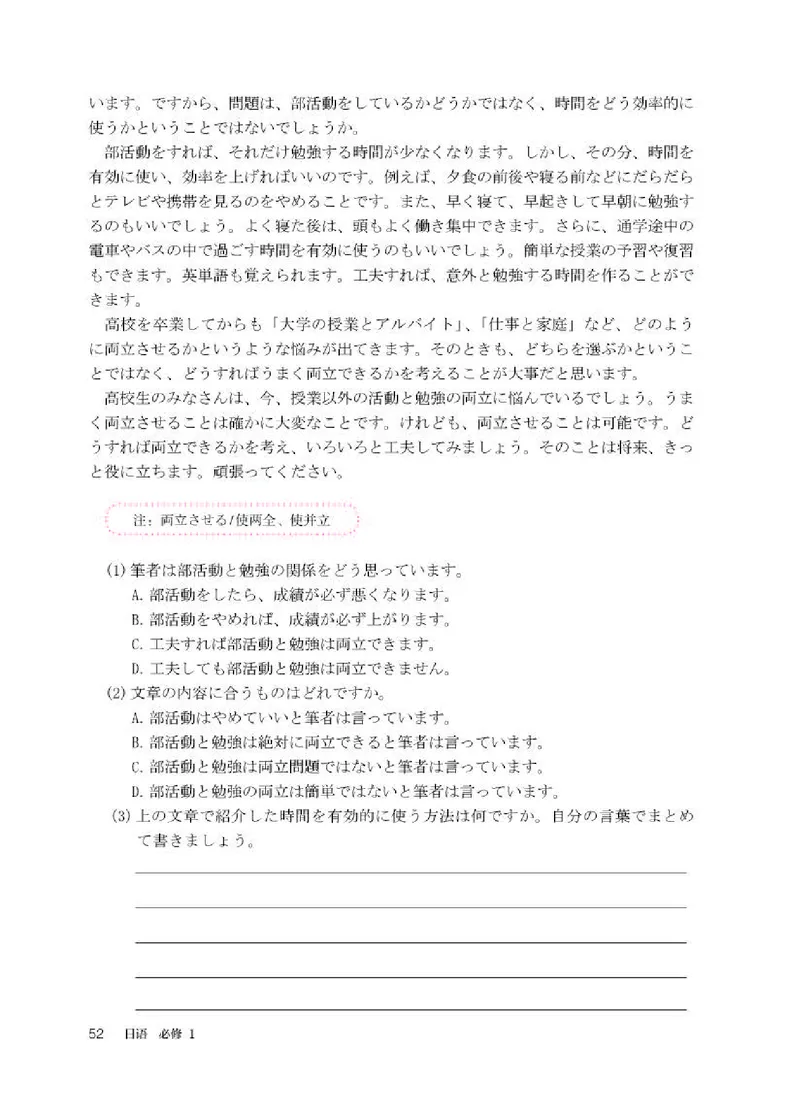 います。ですから、問題は、部活動をしているかどうかではなく、時間をどう効率的に使うかということではないでしょうか。

部活動をすれば、それだけ勉強する時間が少なくなります。しかし、その分、時間を有効に使い、効率を上げればいいのです。例えば、夕食の前後や寝る前などにだらだらとテレビや携帯を見るのをやめることです。また、早く寝て、早起きして早朝に勉強するのもいいでしょう。よく寝た後は、頭もよく働き集中できます。さらに、通学途中の電車やバスの中で過ごす時間を有効に使うのもいいでしょう。簡単な授業の予習や復習もできます。英単語も覚えられます。工夫すれば、意外と勉強する時間を作ることができます。

高校を卒業してからも「大学の授業とアルバイト」、「仕事と家庭」など、どのように両立させるかというような悩みが出てきます。そのときも、どちらを選ぶかということではなく、どうすればうまく両立できるかを考えることが大事だと思います。

高校生のみなさんは、今、授業以外の活動と勉強の両立に悩んでいるでしょう。うまく両立させることは確かに大変なことです。けれども、両立させることは可能です。どうすれば両立できるかを考え、いろいろと工夫してみましょう。そのことは将来、きっと役に立ちます。頑張ってください。

注：両立させる/使两全、使并立

(1) 筆者は部活動と勉強の関係をどう思っています。
A. 部活動をしたら、成績が必ず悪くなります。
B. 部活動をやめれば、成績が必ず上がります。
C. 工夫すれば部活動と勉強は両立できます。
D. 工夫しても部活動と勉強は両立できません。

(2) 文章の内容に合うものはどれですか。
A. 部活動はやめていいと筆者は言っています。
B. 部活動と勉強は絶対に両立できると筆者は言っています。
C. 部活動と勉強は両立問題ではないと筆者は言っています。
D. 部活動と勉強の両立は簡単ではないと筆者は言っています。

(3) 上の文章で紹介した時間を有効的に使う方法は何ですか。自分の言葉でまとめて書きましょう。

52 日语 必修 1